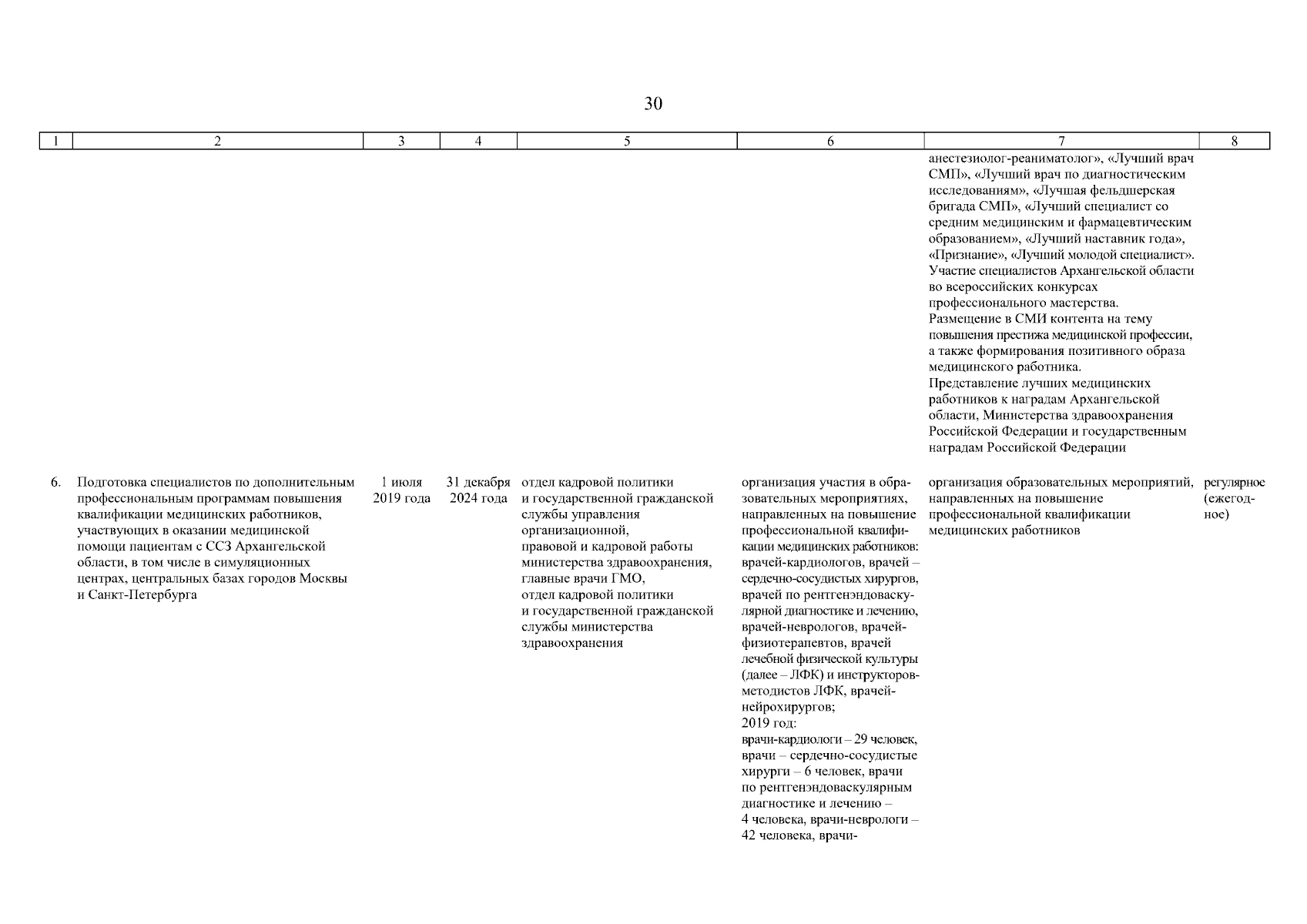 30

| 1 | 2 | 3 | 4 | 5 | 6 | 7 | 8 |
|---|---|---|---|---|---|---|---|
| | | | | | | анестезиолог-реаниматолог», «Лучший врач СМП», «Лучший врач по диагностическим исследованиям», «Лучшая фельдшерская бригада СМП», «Лучший специалист со средним медицинским и фармацевтическим образованием», «Лучший наставник года», «Признание», «Лучший молодой специалист». Участие специалистов Архангельской области во всероссийских конкурсах профессионального мастерства. Размещение в СМИ контента на тему повышения престижа медицинской профессии, а также формирования позитивного образа медицинского работника. Представление лучших медицинских работников к наградам Архангельской области, Министерства здравоохранения Российской Федерации и государственным наградам Российской Федерации | |
| 6. | Подготовка специалистов по дополнительным профессиональным программам повышения квалификации медицинских работников, участвующих в оказании медицинской помощи пациентам с ССЗ Архангельской области, в том числе в симуляционных центрах, центральных базах городов Москвы и Санкт-Петербурга | 1 июля 2019 года | 31 декабря 2024 года | отдел кадровой политики и государственной гражданской службы управления организационной, правовой и кадровой работы министерства здравоохранения, главные врачи ГМО, отдел кадровой политики и государственной гражданской службы министерства здравоохранения | организация участия в образовательных мероприятиях, направленных на повышение профессиональной квалификации медицинских работников: врачей-кардиологов, врачей – сердечно-сосудистых хирургов, врачей по рентгенэндоваскулярной диагностике и лечению, врачей-неврологов, врачей-физиотерапевтов, врачей лечебной физической культуры (далее – ЛФК) и инструкторов-методистов ЛФК, врачей-нейрохирургов; 2019 год: врачи-кардиологи – 29 человек, врачи – сердечно-сосудистые хирурги – 6 человек, врачи по рентгенэндоваскулярным диагностике и лечению – 4 человека, врачи-неврологи – 42 человека, врачи- | организация образовательных мероприятий, направленных на повышение профессиональной квалификации медицинских работников | регулярное (ежегодное) |